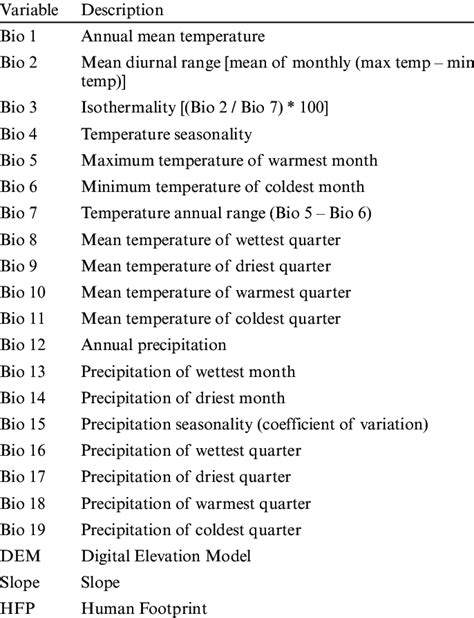 | Variable | Description |
|---|---|
| Bio 1 | Annual mean temperature |
| Bio 2 | Mean diurnal range [mean of monthly (max temp – min temp)] |
| Bio 3 | Isothermality [(Bio 2 / Bio 7) * 100] |
| Bio 4 | Temperature seasonality |
| Bio 5 | Maximum temperature of warmest month |
| Bio 6 | Minimum temperature of coldest month |
| Bio 7 | Temperature annual range (Bio 5 – Bio 6) |
| Bio 8 | Mean temperature of wettest quarter |
| Bio 9 | Mean temperature of driest quarter |
| Bio 10 | Mean temperature of warmest quarter |
| Bio 11 | Mean temperature of coldest quarter |
| Bio 12 | Annual precipitation |
| Bio 13 | Precipitation of wettest month |
| Bio 14 | Precipitation of driest month |
| Bio 15 | Precipitation seasonality (coefficient of variation) |
| Bio 16 | Precipitation of wettest quarter |
| Bio 17 | Precipitation of driest quarter |
| Bio 18 | Precipitation of warmest quarter |
| Bio 19 | Precipitation of coldest quarter |
| DEM | Digital Elevation Model |
| Slope | Slope |
| HFP | Human Footprint |